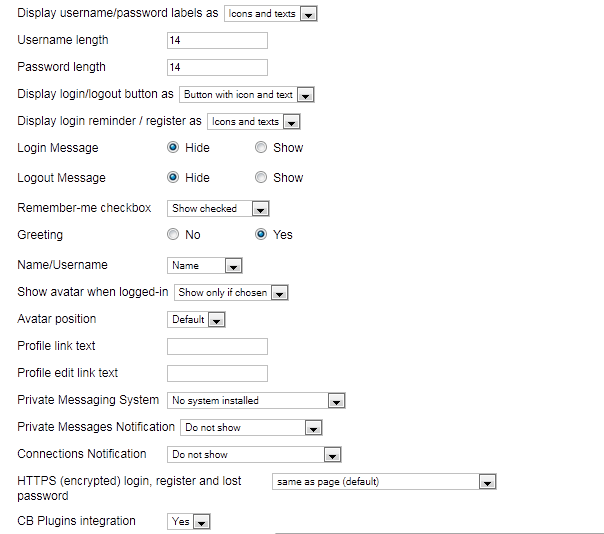 Display username/password labels as Icons and texts

Username length 14

Password length 14

Display login/logout button as Button with icon and text

Display login reminder / register as Icons and texts

Login Message Hide Show

Logout Message Hide Show

Remember-me checkbox Show checked

Greeting No Yes

Name/Username Name

Show avatar when logged-in Show only if chosen

Avatar position Default

Profile link text

Profile edit link text

Private Messaging System No system installed

Private Messages Notification Do not show

Connections Notification Do not show

HTTPS (encrypted) login, register and lost password same as page (default)

CB Plugins integration Yes